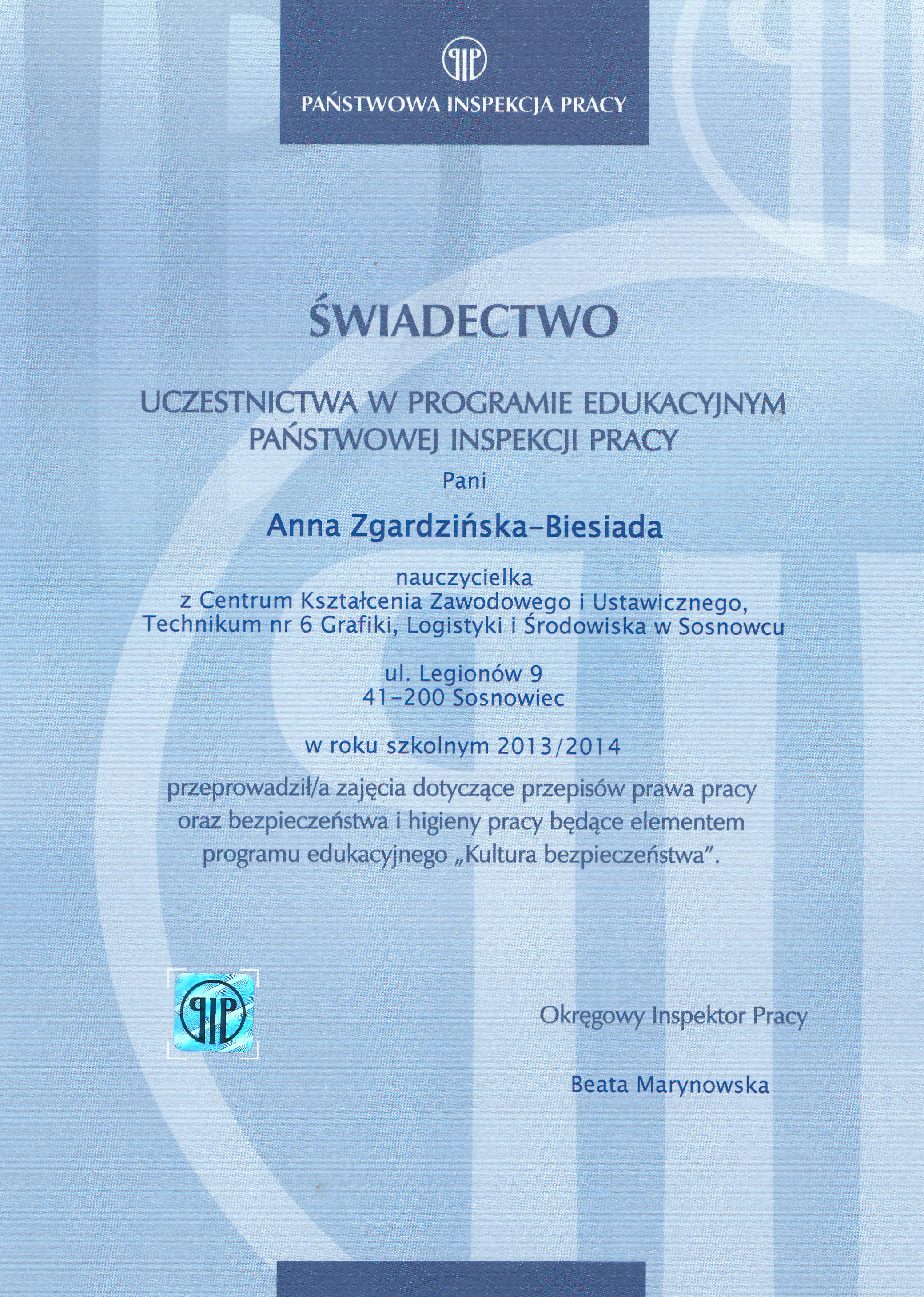 PIP
PAŃSTWOWA INSPEKCJA PRACY

ŚWIADECTWO

UCZESTNICTWA W PROGRAMIE EDUKACYJNYM PAŃSTWOWEJ INSPEKCJI PRACY

Pani

Anna Zgardzińska-Biesiada

nauczycielka
z Centrum Kształcenia Zawodowego i Ustawicznego, Technikum nr 6 Grafiki, Logistyki i Środowiska w Sosnowcu

ul. Legionów 9
41-200 Sosnowiec

w roku szkolnym 2013/2014

przeprowadził/a zajęcia dotyczące przepisów prawa pracy oraz bezpieczeństwa i higieny pracy będące elementem programu edukacyjnego „Kultura bezpieczeństwa".

PIP

Okręgowy Inspektor Pracy

Beata Marynowska